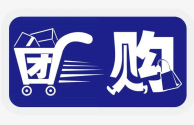 团购